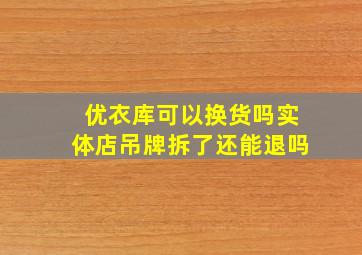 优衣库可以换货吗实体店吊牌拆了还能退吗